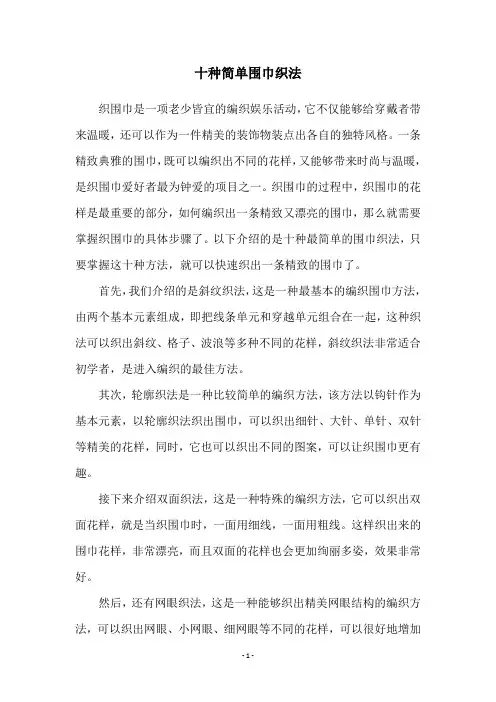 十种简单围巾织法

织围巾是一项老少皆宜的编织娱乐活动，它不仅能够给穿戴者带来温暖，还可以作为一件精美的装饰物装点出各自的独特风格。一条精致典雅的围巾，既可以编织出不同的花样，又能够带来时尚与温暖，是织围巾爱好者最为钟爱的项目之一。织围巾的过程中，织围巾的花样是最重要的部分，如何编织出一条精致又漂亮的围巾，那么就需要掌握织围巾的具体步骤了。以下介绍的是十种最简单的围巾织法，只要掌握这十种方法，就可以快速织出一条精致的围巾了。

首先，我们介绍的是斜纹织法，这是一种最基本的编织围巾方法，由两个基本元素组成，即把线条单元和穿越单元组合在一起，这种织法可以织出斜纹、格子、波浪等多种不同的花样，斜纹织法非常适合初学者，是进入编织的最佳方法。

其次，轮廓织法是一种比较简单的编织方法，该方法以钩针作为基本元素，以轮廓织法织出围巾，可以织出细针、大针、单针、双针等精美的花样，同时，它也可以织出不同的图案，可以让织围巾更有趣。

接下来介绍双面织法，这是一种特殊的编织方法，它可以织出双面花样，就是当织围巾时，一面用细线，一面用粗线。这样织出来的围巾花样，非常漂亮，而且双面的花样也会更加绚丽多姿，效果非常好。

然后，还有网眼织法，这是一种能够织出精美网眼结构的编织方法，可以织出网眼、小网眼、细网眼等不同的花样，可以很好地增加

- 1 -